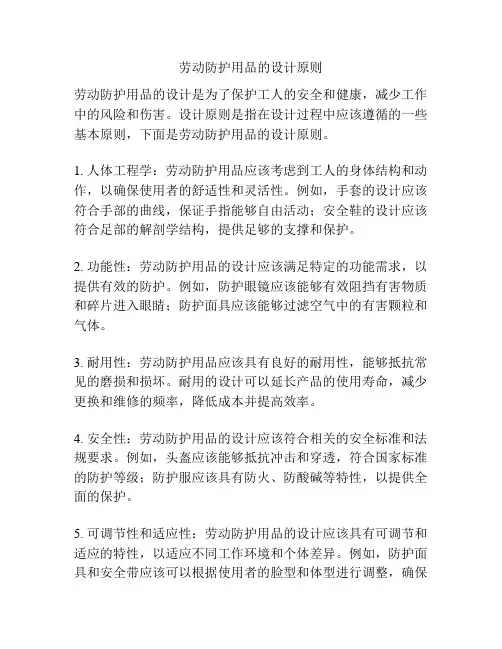 劳动防护用品的设计原则

劳动防护用品的设计是为了保护工人的安全和健康，减少工作中的风险和伤害。设计原则是指在设计过程中应该遵循的一些基本原则，下面是劳动防护用品的设计原则。

1. 人体工程学：劳动防护用品应该考虑到工人的身体结构和动作，以确保使用者的舒适性和灵活性。例如，手套的设计应该符合手部的曲线，保证手指能够自由活动；安全鞋的设计应该符合足部的解剖学结构，提供足够的支撑和保护。

2. 功能性：劳动防护用品的设计应该满足特定的功能需求，以提供有效的防护。例如，防护眼镜应该能够有效阻挡有害物质和碎片进入眼睛；防护面具应该能够过滤空气中的有害颗粒和气体。

3. 耐用性：劳动防护用品应该具有良好的耐用性，能够抵抗常见的磨损和损坏。耐用的设计可以延长产品的使用寿命，减少更换和维修的频率，降低成本并提高效率。

4. 安全性：劳动防护用品的设计应该符合相关的安全标准和法规要求。例如，头盔应该能够抵抗冲击和穿透，符合国家标准的防护等级；防护服应该具有防火、防酸碱等特性，以提供全面的保护。

5. 可调节性和适应性：劳动防护用品的设计应该具有可调节和适应的特性，以适应不同工作环境和个体差异。例如，防护面具和安全带应该可以根据使用者的脸型和体型进行调整，确保